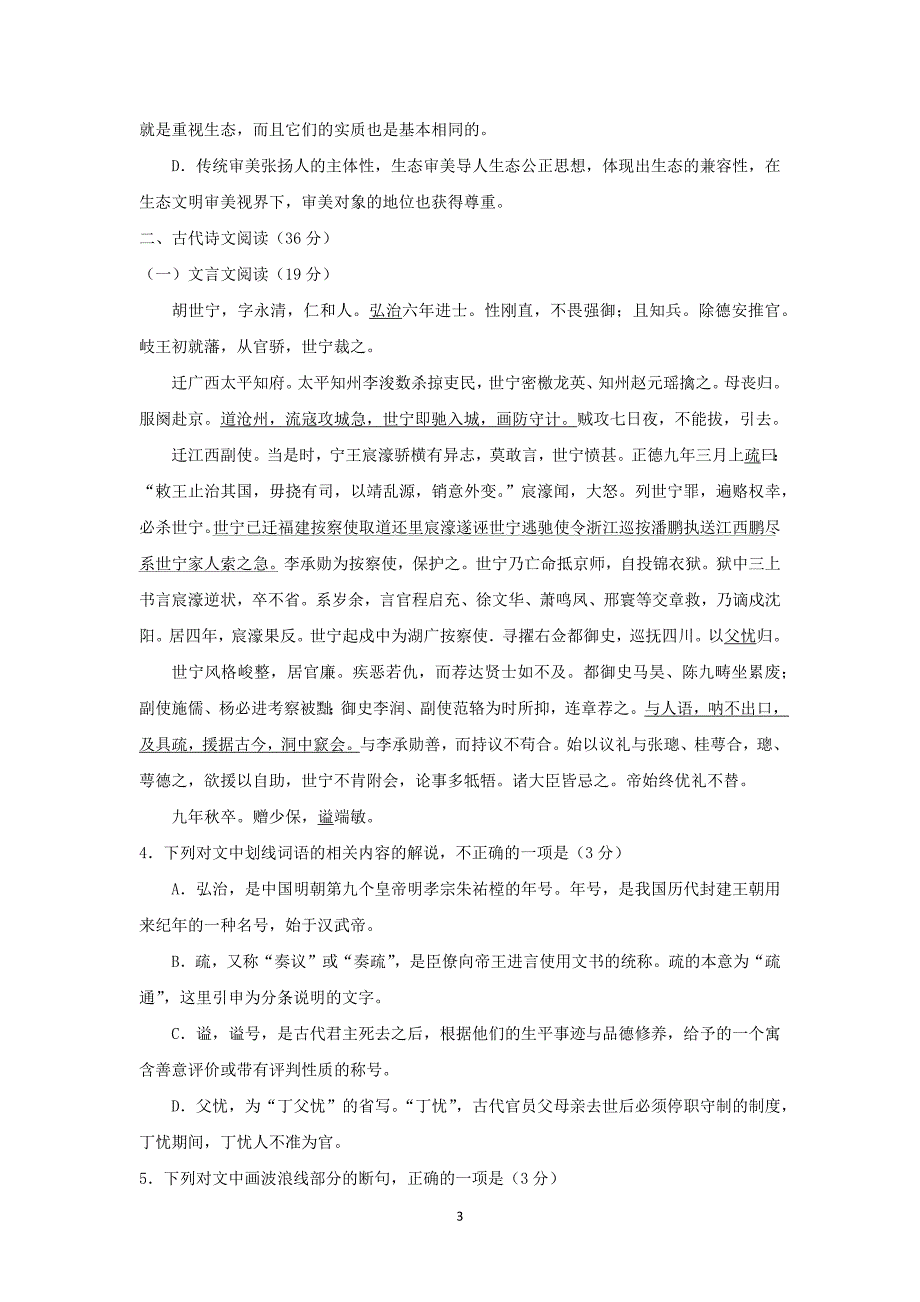 就是重视生态，而且它们的实质也是基本相同的。

D．传统审美张扬人的主体性，生态审美导人生态公正思想，体现出生态的兼容性，在生态文明审美视界下，审美对象的地位也获得尊重。

二、古代诗文阅读（36 分）

（一）文言文阅读（19 分）

胡世宁，字永清，仁和人。弘治六年进士。性刚直，不畏强御；且知兵。除德安推官。岐王初就藩，从官骄，世宁裁之。

迁广西太平知府。太平知州李浚数杀掠吏民，世宁密檄龙英、知州赵元瑶擒之。母丧归。服阕赴京。道沧州，流寇攻城急，世宁即驰入城，画防守计。贼攻七日夜，不能拔，引去。

迁江西副使。当是时，宁王宸濠骄横有异志，莫敢言，世宁愤甚。正德九年三月上疏曰：“敕王止治其国，毋挠有司，以靖乱源，销意外变。”宸濠闻，大怒。列世宁罪，遍赂权幸，必杀世宁。世宁已迁福建按察使取道还里宸濠遂诬世宁逃驰使令浙江巡按潘鹏执送江西鹏尽系世宁家人索之急。李承勋为按察使，保护之。世宁乃亡命抵京师，自投锦衣狱。狱中三上书言宸濠逆状，卒不省。系岁余，言官程启充、徐文华、萧鸣凤、邢寰等交章救，乃谪戍沈阳。居四年，宸濠果反。世宁起戍中为湖广按察使．寻擢右佥都御史，巡抚四川。以父忧归。

世宁风格峻整，居官廉。疾恶若仇，而荐达贤士如不及。都御史马昊、陈九畴坐累废；副使施儒、杨必进考察被黜；御史李润、副使范辂为时所抑，连章荐之。与人语，呐不出口，及具疏，援据古今，洞中窾会。与李承勋善，而持议不苟合。始以议礼与张璁、桂萼合，璁、萼德之，欲援以自助，世宁不肯附会，论事多牴牾。诸大臣皆忌之。帝始终优礼不替。

九年秋卒。赠少保，谥端敏。

4．下列对文中划线词语的相关内容的解说，不正确的一项是（3 分）

A．弘治，是中国明朝第九个皇帝明孝宗朱祐樘的年号。年号，是我国历代封建王朝用来纪年的一种名号，始于汉武帝。

B．疏，又称“奏议”或“奏疏”，是臣僚向帝王进言使用文书的统称。疏的本意为“疏通”，这里引申为分条说明的文字。

C．谥，谥号，是古代君主死去之后，根据他们的生平事迹与品德修养，给予的一个寓含善意评价或带有评判性质的称号。

D．父忧，为“丁父忧”的省写。“丁忧”，古代官员父母亲去世后必须停职守制的制度，丁忧期间，丁忧人不准为官。

5．下列对文中画波浪线部分的断句，正确的一项是（3 分）

3